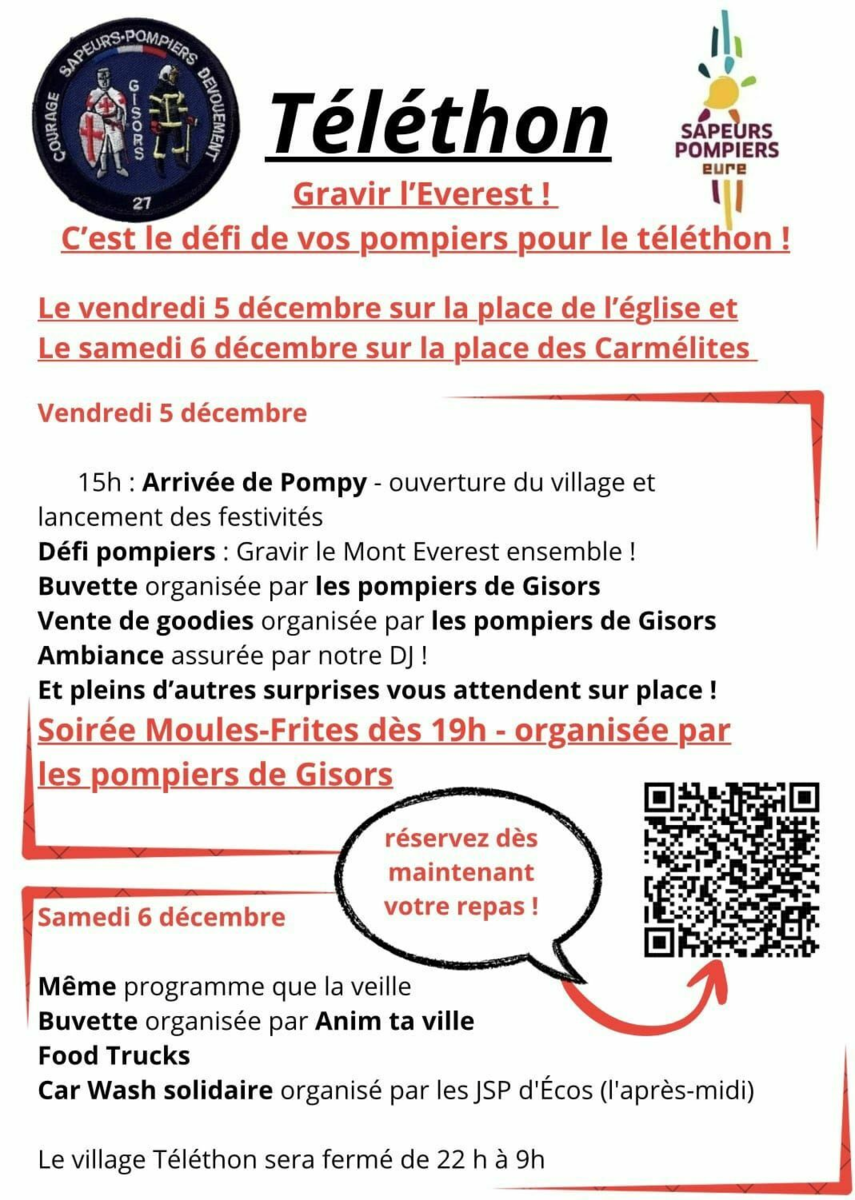 SAPEURS-POMPIERS
COURAGE
DEVOUEMENT
GISORS
27

Téléthon

SAPEURS POMPIERS
eure

Gravir l'Everest !
C'est le défi de vos pompiers pour le téléthon !

Le vendredi 5 décembre sur la place de l'église et
Le samedi 6 décembre sur la place des Carmélites

Vendredi 5 décembre

15h : Arrivée de Pompy - ouverture du village et lancement des festivités
Défi pompiers : Gravir le Mont Everest ensemble !
Buvette organisée par les pompiers de Gisors
Vente de goodies organisée par les pompiers de Gisors
Ambiance assurée par notre DJ !
Et pleins d'autres surprises vous attendent sur place !
Soirée Moules-Frites dès 19h - organisée par les pompiers de Gisors

réservez dès maintenant votre repas !

Samedi 6 décembre

Même programme que la veille
Buvette organisée par Anim ta ville
Food Trucks
Car Wash solidaire organisé par les JSP d'Écos (l'après-midi)

Le village Téléthon sera fermé de 22 h à 9h